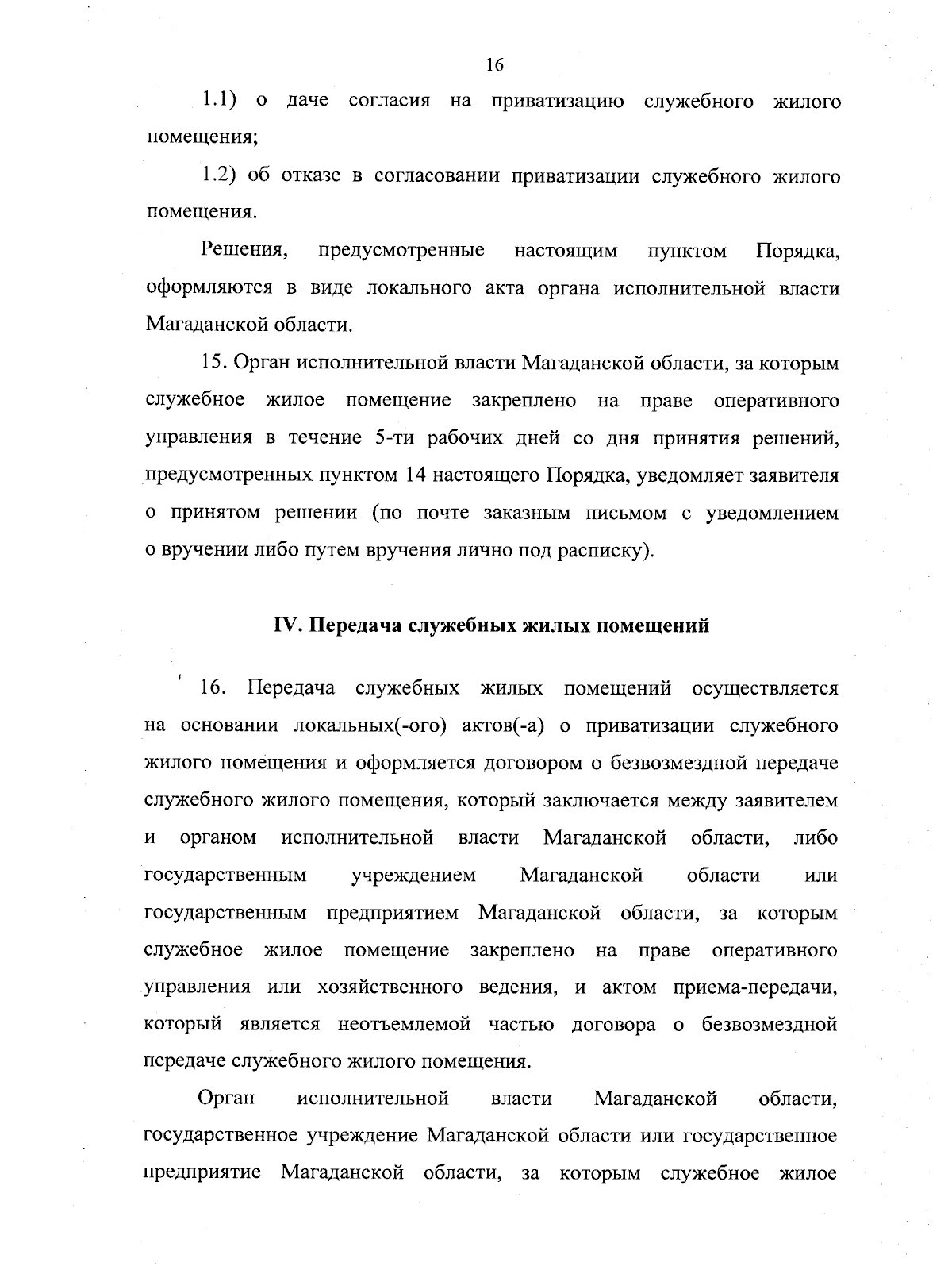 16

1.1) о даче согласия на приватизацию служебного жилого помещения;

1.2) об отказе в согласовании приватизации служебного жилого помещения.

Решения, предусмотренные настоящим пунктом Порядка, оформляются в виде локального акта органа исполнительной власти Магаданской области.

15. Орган исполнительной власти Магаданской области, за которым служебное жилое помещение закреплено на праве оперативного управления в течение 5-ти рабочих дней со дня принятия решений, предусмотренных пунктом 14 настоящего Порядка, уведомляет заявителя о принятом решении (по почте заказным письмом с уведомлением о вручении либо путем вручения лично под расписку).

IV. Передача служебных жилых помещений

16. Передача служебных жилых помещений осуществляется на основании локальных(-ого) актов(-а) о приватизации служебного жилого помещения и оформляется договором о безвозмездной передаче служебного жилого помещения, который заключается между заявителем и органом исполнительной власти Магаданской области, либо государственным учреждением Магаданской области или государственным предприятием Магаданской области, за которым служебное жилое помещение закреплено на праве оперативного управления или хозяйственного ведения, и актом приема-передачи, который является неотъемлемой частью договора о безвозмездной передаче служебного жилого помещения.

Орган исполнительной власти Магаданской области, государственное учреждение Магаданской области или государственное предприятие Магаданской области, за которым служебное жилое